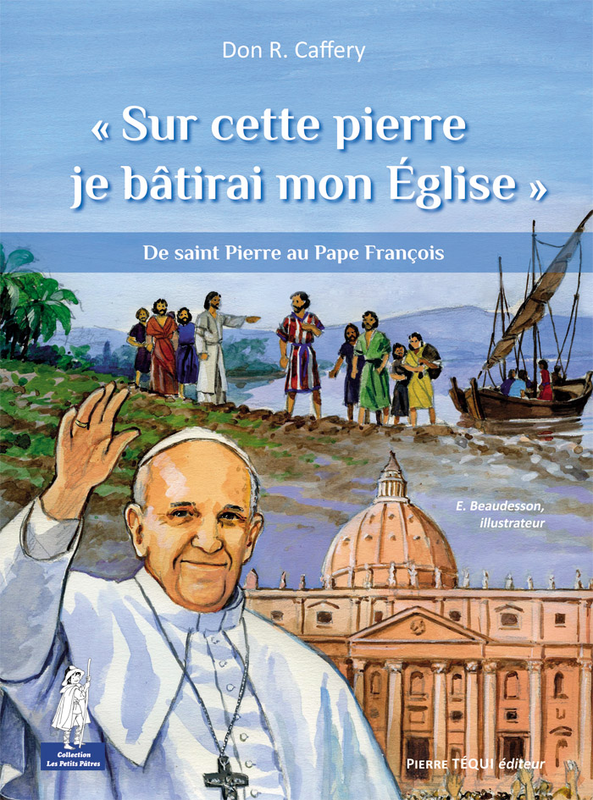 Don R. Caffery

« Sur cette pierre je bâtirai mon Église »

De saint Pierre au Pape François

E. Beaudesson, illustrateur

Collection Les Petits Pâtres

PIERRE TÉQUI éditeur